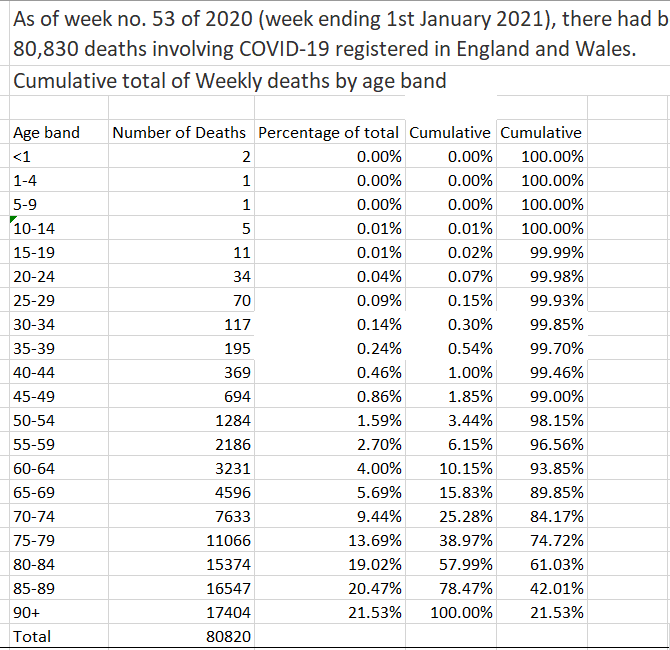 As of week no. 53 of 2020 (week ending 1st January 2021), there had b
80,830 deaths involving COVID-19 registered in England and Wales.
Cumulative total of Weekly deaths by age band

| Age band | Number of Deaths | Percentage of total | Cumulative | Cumulative |
|---|---|---|---|---|
| <1 | 2 | 0.00% | 0.00% | 100.00% |
| 1-4 | 1 | 0.00% | 0.00% | 100.00% |
| 5-9 | 1 | 0.00% | 0.00% | 100.00% |
| 10-14 | 5 | 0.01% | 0.01% | 100.00% |
| 15-19 | 11 | 0.01% | 0.02% | 99.99% |
| 20-24 | 34 | 0.04% | 0.07% | 99.98% |
| 25-29 | 70 | 0.09% | 0.15% | 99.93% |
| 30-34 | 117 | 0.14% | 0.30% | 99.85% |
| 35-39 | 195 | 0.24% | 0.54% | 99.70% |
| 40-44 | 369 | 0.46% | 1.00% | 99.46% |
| 45-49 | 694 | 0.86% | 1.85% | 99.00% |
| 50-54 | 1284 | 1.59% | 3.44% | 98.15% |
| 55-59 | 2186 | 2.70% | 6.15% | 96.56% |
| 60-64 | 3231 | 4.00% | 10.15% | 93.85% |
| 65-69 | 4596 | 5.69% | 15.83% | 89.85% |
| 70-74 | 7633 | 9.44% | 25.28% | 84.17% |
| 75-79 | 11066 | 13.69% | 38.97% | 74.72% |
| 80-84 | 15374 | 19.02% | 57.99% | 61.03% |
| 85-89 | 16547 | 20.47% | 78.47% | 42.01% |
| 90+ | 17404 | 21.53% | 100.00% | 21.53% |
| Total | 80820 | | | |